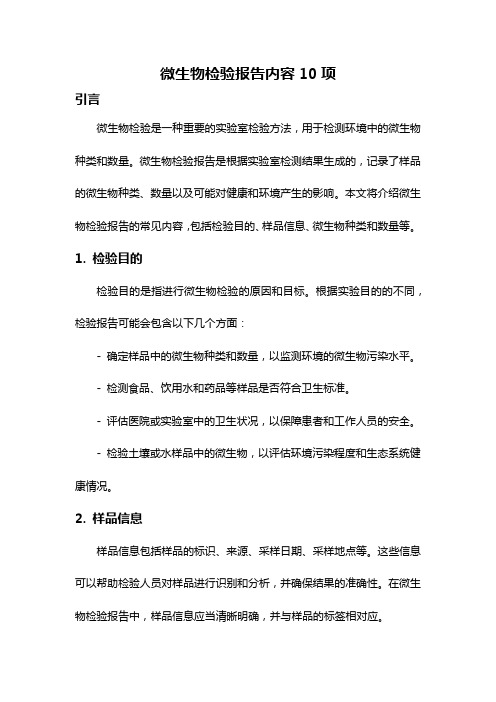 微生物检验报告内容 10 项

引言

微生物检验是一种重要的实验室检验方法，用于检测环境中的微生物种类和数量。微生物检验报告是根据实验室检测结果生成的，记录了样品的微生物种类、数量以及可能对健康和环境产生的影响。本文将介绍微生物检验报告的常见内容，包括检验目的、样品信息、微生物种类和数量等。

1. 检验目的

检验目的是指进行微生物检验的原因和目标。根据实验目的的不同，检验报告可能会包含以下几个方面：

- 确定样品中的微生物种类和数量，以监测环境的微生物污染水平。

- 检测食品、饮用水和药品等样品是否符合卫生标准。

- 评估医院或实验室中的卫生状况，以保障患者和工作人员的安全。

- 检验土壤或水样品中的微生物，以评估环境污染程度和生态系统健康情况。

2. 样品信息

样品信息包括样品的标识、来源、采样日期、采样地点等。这些信息可以帮助检验人员对样品进行识别和分析，并确保结果的准确性。在微生物检验报告中，样品信息应当清晰明确，并与样品的标签相对应。